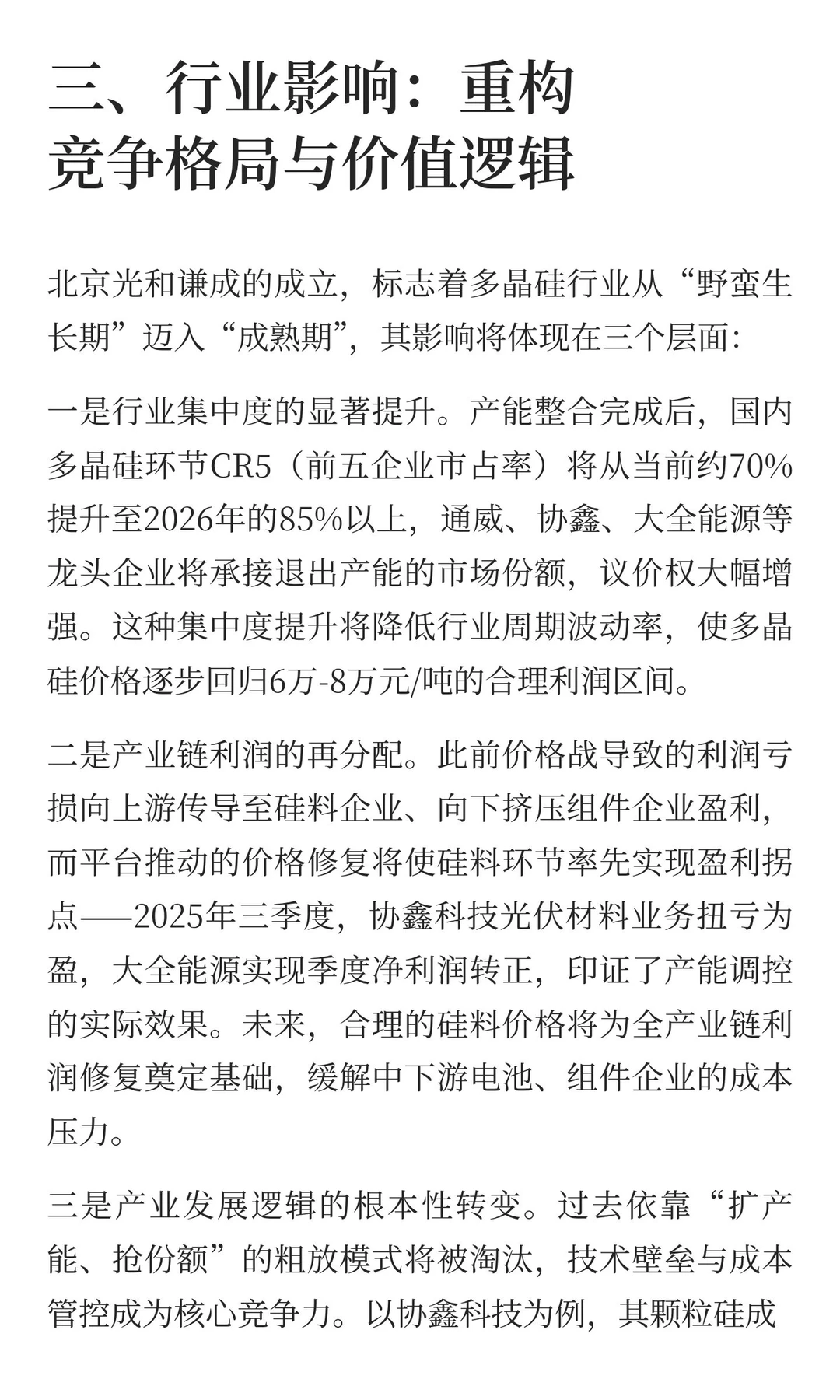 三、行业影响：重构竞争格局与价值逻辑

北京光和谦成的成立，标志着多晶硅行业从“野蛮生长期”迈入“成熟期”，其影响将体现在三个层面：

一是行业集中度的显著提升。产能整合完成后，国内多晶硅环节CR5（前五企业市占率）将从当前约70%提升至2026年的85%以上，通威、协鑫、大全能源等龙头企业将承接退出产能的市场份额，议价权大幅增强。这种集中度提升将降低行业周期波动率，使多晶硅价格逐步回归6万-8万元/吨的合理利润区间。

二是产业链利润的再分配。此前价格战导致的利润亏损向上游传导至硅料企业、向下挤压组件企业盈利，而平台推动的价格修复将使硅料环节率先实现盈利拐点——2025年三季度，协鑫科技光伏材料业务扭亏为盈，大全能源实现季度净利润转正，印证了产能调控的实际效果。未来，合理的硅料价格将为全产业链利润修复奠定基础，缓解中下游电池、组件企业的成本压力。

三是产业发展逻辑的根本性转变。过去依靠“扩产能、抢份额”的粗放模式将被淘汰，技术壁垒与成本管控成为核心竞争力。以协鑫科技为例，其颗粒硅成